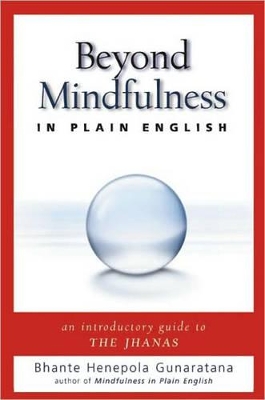 Beyond Mindfulness

IN PLAIN ENGLISH

an introductory guide to
THE JHANAS

Bhante Henepola Gunaratana
author of Mindfulness in Plain English